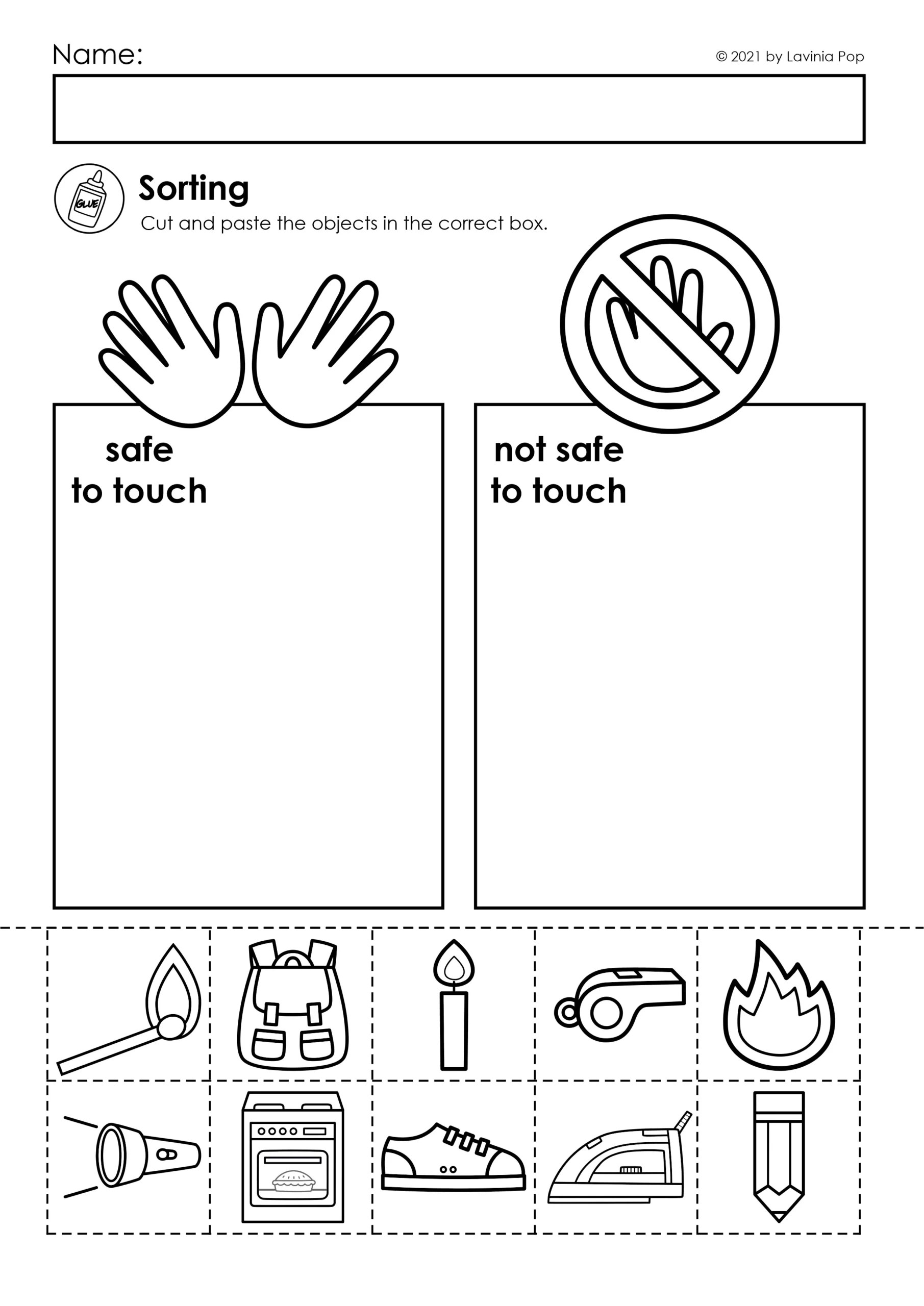 Name:

© 2021 by Lavinia Pop

GLUE

Sorting

Cut and paste the objects in the correct box.

safe
to touch

not safe
to touch